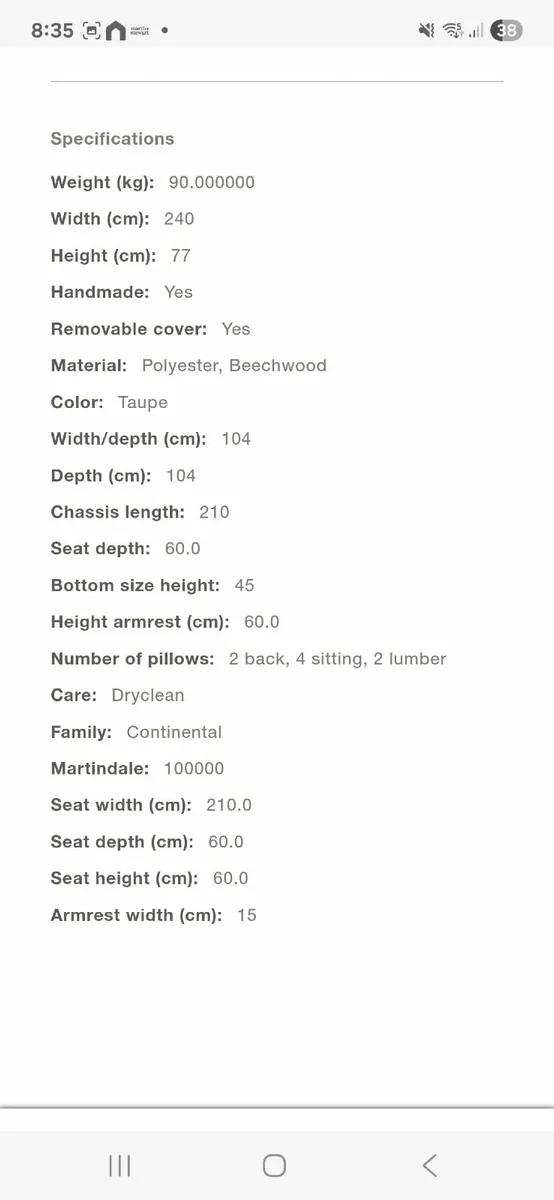 8:35 38

Specifications

Weight (kg): 90.000000

Width (cm): 240

Height (cm): 77

Handmade: Yes

Removable cover: Yes

Material: Polyester, Beechwood

Color: Taupe

Width/depth (cm): 104

Depth (cm): 104

Chassis length: 210

Seat depth: 60.0

Bottom size height: 45

Height armrest (cm): 60.0

Number of pillows: 2 back, 4 sitting, 2 lumber

Care: Dryclean

Family: Continental

Martindale: 100000

Seat width (cm): 210.0

Seat depth (cm): 60.0

Seat height (cm): 60.0

Armrest width (cm): 15